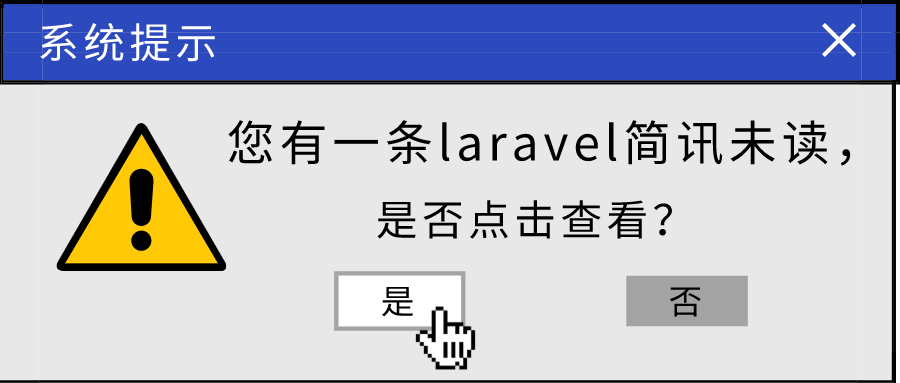 系统提示

您有一条laravel简讯未读，
是否点击查看?

是

否